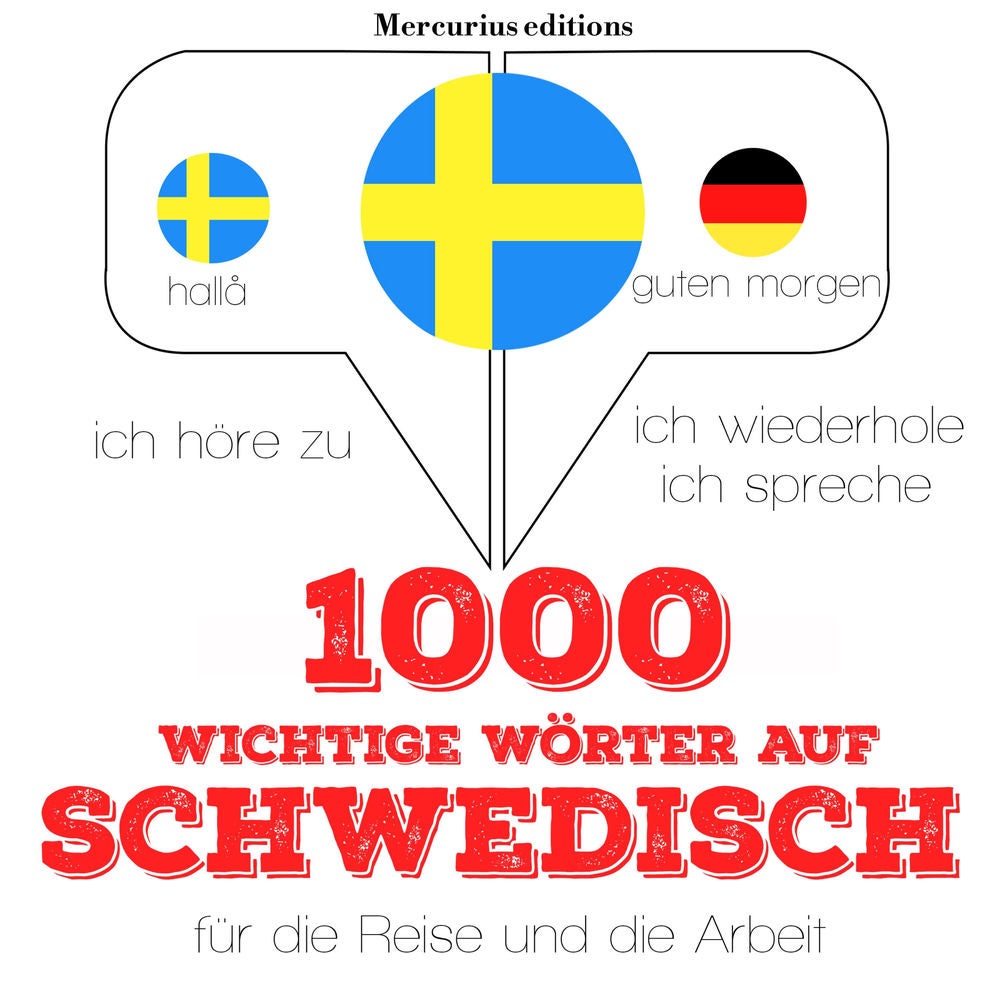 Mercurius editions

hallå

guten morgen

ich höre zu

ich wiederhole
ich spreche

1000
WICHTIGE WÖRTER AUF
SCHWEDISCH

für die Reise und die Arbeit